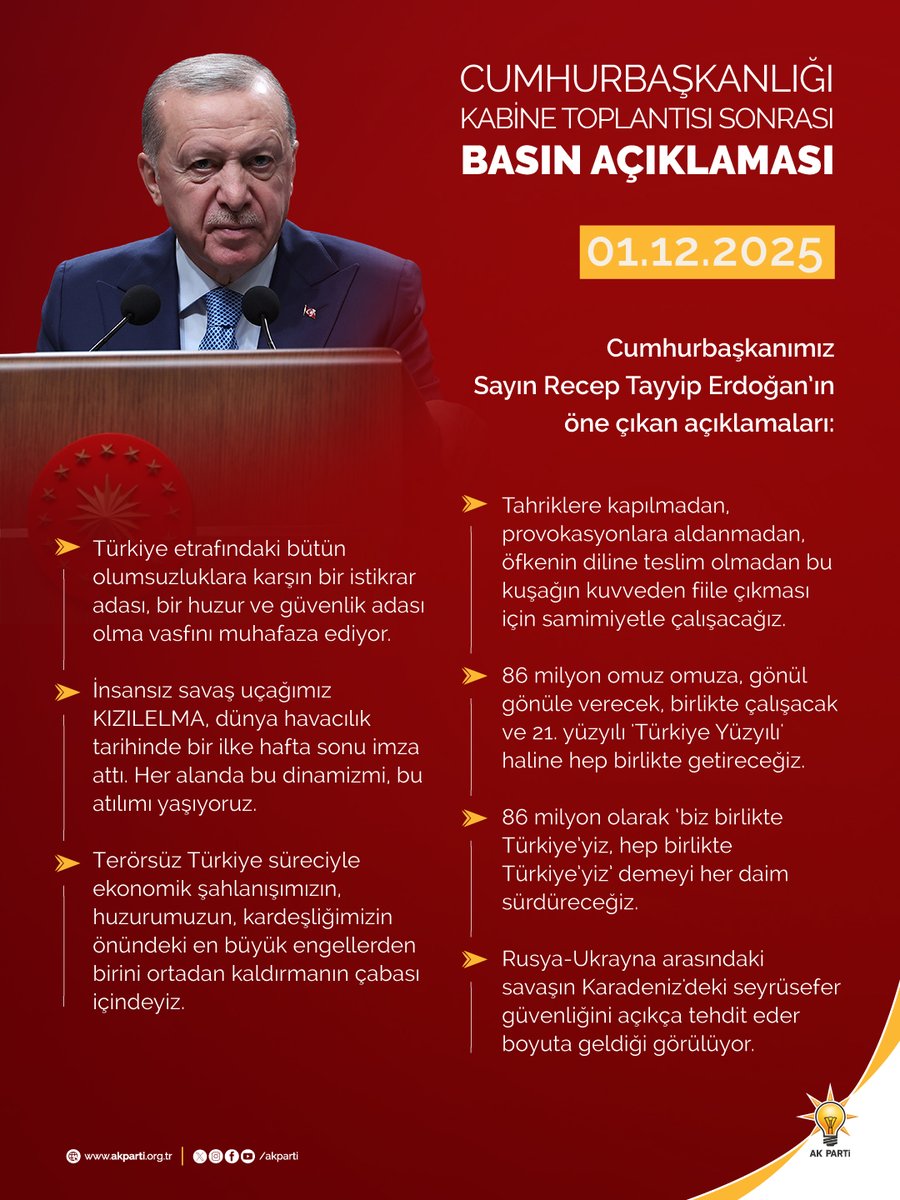 CUMHURBAŞKANLIĞI
KABİNE TOPLANTISI SONRASI
BASIN AÇIKLAMASI

01.12.2025

Cumhurbaşkanımız Sayın Recep Tayyip Erdoğan'ın öne çıkan açıklamaları:

Türkiye etrafındaki bütün olumsuzluklara karşın bir istikrar adası, bir huzur ve güvenlik adası olma vasfını muhafaza ediyor.

İnsansız savaş uçağımız KIZILELMA, dünya havacılık tarihinde bir ilke hafta sonu imza attı. Her alanda bu dinamizmi, bu atılımı yaşıyoruz.

Terörsüz Türkiye süreciyle ekonomik şahlanışımızın, huzurumuzun, kardeşliğimizin önündeki en büyük engellerden birini ortadan kaldırmanın çabası içindeyiz.

Tahriklere kapılmadan, provokasyonlara aldanmadan, öfkenin diline teslim olmadan bu kuşağın kuvveden fiile çıkması için samimiyetle çalışacağız.

86 milyon omuz omuza, gönül gönüle verecek, birlikte çalışacak ve 21. yüzyılı 'Türkiye Yüzyılı' haline hep birlikte getireceğiz.

86 milyon olarak 'biz birlikte Türkiye'yiz, hep birlikte Türkiye'yiz' demeyi her daim sürdüreceğiz.

Rusya-Ukrayna arasındaki savaşın Karadeniz'deki seyrüsefer güvenliğini açıkça tehdit eder boyuta geldiği görülüyor.

www.akparti.org.tr | /akparti

AK PARTİ